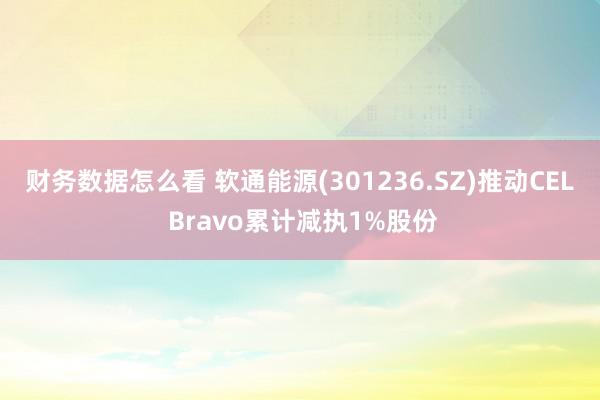 财务数据怎么看 软通能源(301236.SZ)推动CEL Bravo累计减执1%股份